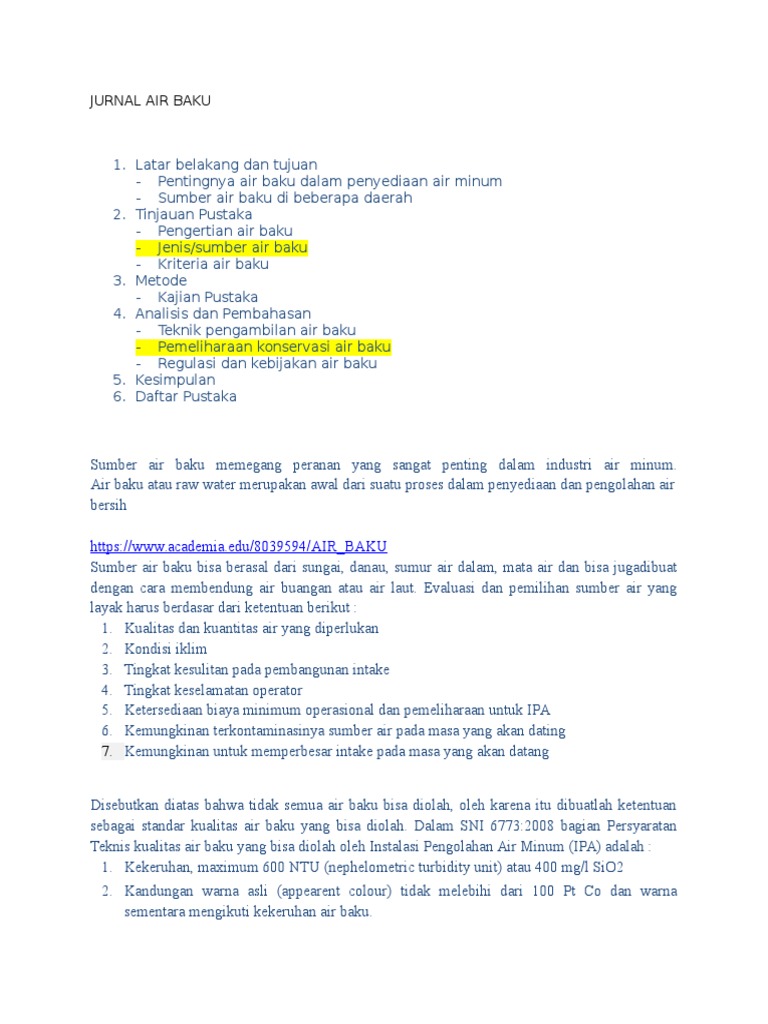 JURNAL AIR BAKU

1. Latar belakang dan tujuan
- Pentingnya air baku dalam penyediaan air minum
- Sumber air baku di beberapa daerah
2. Tinjauan Pustaka
- Pengertian air baku
- Jenis/sumber air baku
- Kriteria air baku
3. Metode
- Kajian Pustaka
4. Analisis dan Pembahasan
- Teknik pengambilan air baku
- Pemeliharaan konservasi air baku
- Regulasi dan kebijakan air baku
5. Kesimpulan
6. Daftar Pustaka

Sumber air baku memegang peranan yang sangat penting dalam industri air minum. Air baku atau raw water merupakan awal dari suatu proses dalam penyediaan dan pengolahan air bersih

https://www.academia.edu/8039594/AIR_BAKU
Sumber air baku bisa berasal dari sungai, danau, sumur air dalam, mata air dan bisa jugadibuat dengan cara membendung air buangan atau air laut. Evaluasi dan pemilihan sumber air yang layak harus berdasar dari ketentuan berikut :
1. Kualitas dan kuantitas air yang diperlukan
2. Kondisi iklim
3. Tingkat kesulitan pada pembangunan intake
4. Tingkat keselamatan operator
5. Ketersediaan biaya minimum operasional dan pemeliharaan untuk IPA
6. Kemungkinan terkontaminasinya sumber air pada masa yang akan dating
7. Kemungkinan untuk memperbesar intake pada masa yang akan datang

Disebutkan diatas bahwa tidak semua air baku bisa diolah, oleh karena itu dibuatlah ketentuan sebagai standar kualitas air baku yang bisa diolah. Dalam SNI 6773:2008 bagian Persyaratan Teknis kualitas air baku yang bisa diolah oleh Instalasi Pengolahan Air Minum (IPA) adalah :
1. Kekeruhan, maximum 600 NTU (nephelometric turbidity unit) atau 400 mg/l SiO2
2. Kandungan warna asli (appearent colour) tidak melebihi dari 100 Pt Co dan warna sementara mengikuti kekeruhan air baku.